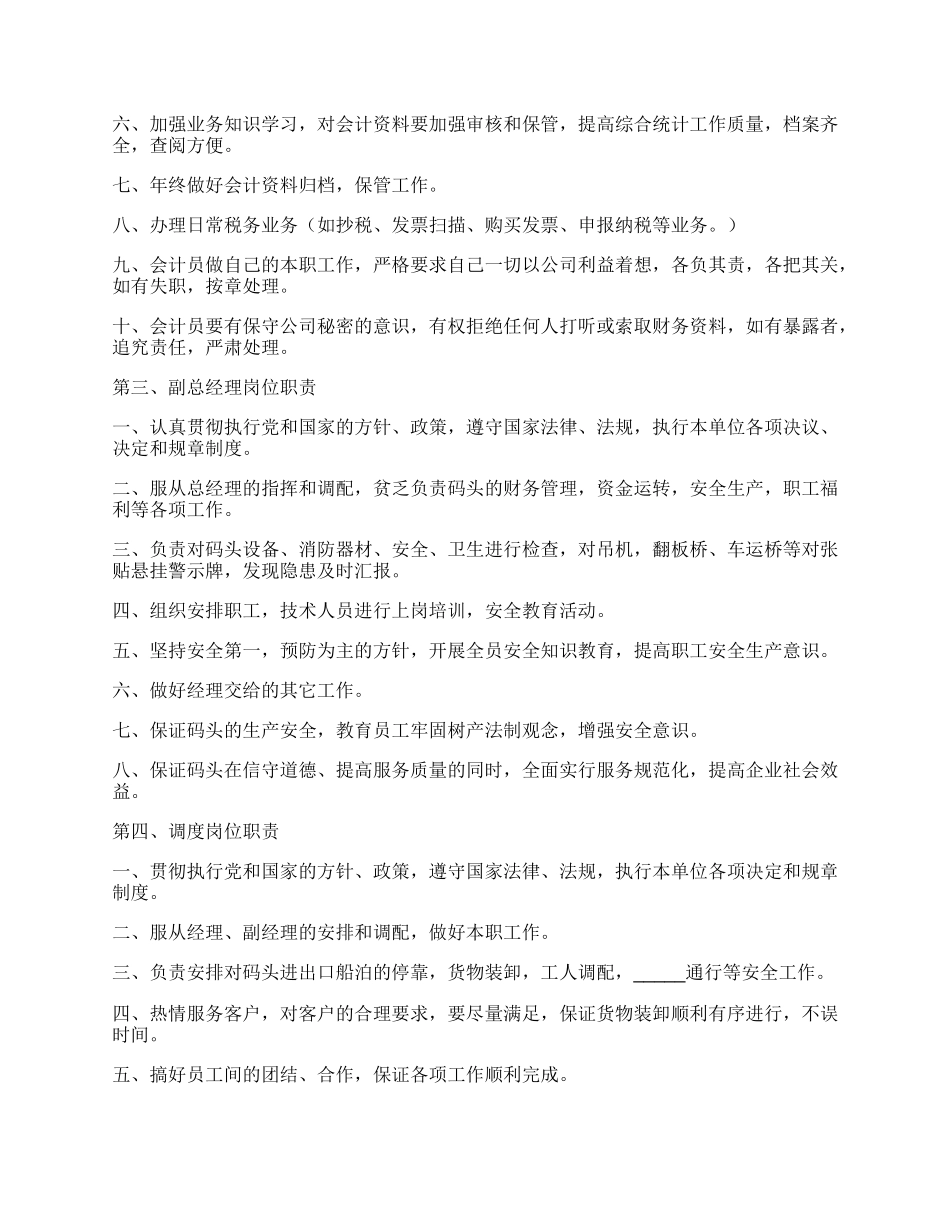 六、加强业务知识学习，对会计资料要加强审核和保管，提高综合统计工作质量，档案齐全，查阅方便。

七、年终做好会计资料归档，保管工作。

八、办理日常税务业务（如抄税、发票扫描、购买发票、申报纳税等业务。）

九、会计员做自己的本职工作，严格要求自己一切以公司利益着想，各负其责，各把其关，如有失职，按章处理。

十、会计员要有保守公司秘密的意识，有权拒绝任何人打听或索取财务资料，如有暴露者，追究责任，严肃处理。

第三、副总经理岗位职责

一、认真贯彻执行党和国家的方针、政策，遵守国家法律、法规，执行本单位各项决议、决定和规章制度。

二、服从总经理的指挥和调配，贫乏负责码头的财务管理，资金运转，安全生产，职工福利等各项工作。

三、负责对码头设备、消防器材、安全、卫生进行检查，对吊机，翻板桥、车运桥等对张贴悬挂警示牌，发现隐患及时汇报。

四、组织安排职工，技术人员进行上岗培训，安全教育活动。

五、坚持安全第一，预防为主的方针，开展全员安全知识教育，提高职工安全生产意识。

六、做好经理交给的其它工作。

七、保证码头的生产安全，教育员工牢固树产法制观念，增强安全意识。

八、保证码头在信守道德、提高服务质量的同时，全面实行服务规范化，提高企业社会效益。

第四、调度岗位职责

一、贯彻执行党和国家的方针、政策，遵守国家法律、法规，执行本单位各项决定和规章制度。

二、服从经理、副经理的安排和调配，做好本职工作。

三、负责安排对码头进出口船泊的停靠，货物装卸，工人调配，______通行等安全工作。

四、热情服务客户，对客户的合理要求，要尽量满足，保证货物装卸顺利有序进行，不误时间。

五、搞好员工间的团结、合作，保证各项工作顺利完成。